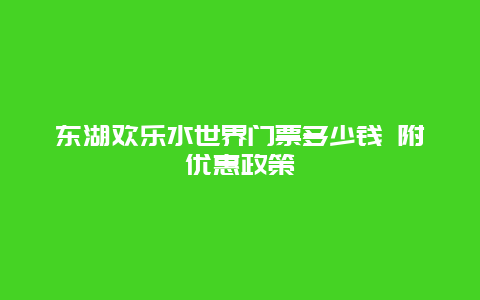 东湖欢乐水世界门票多少钱 附优惠政策